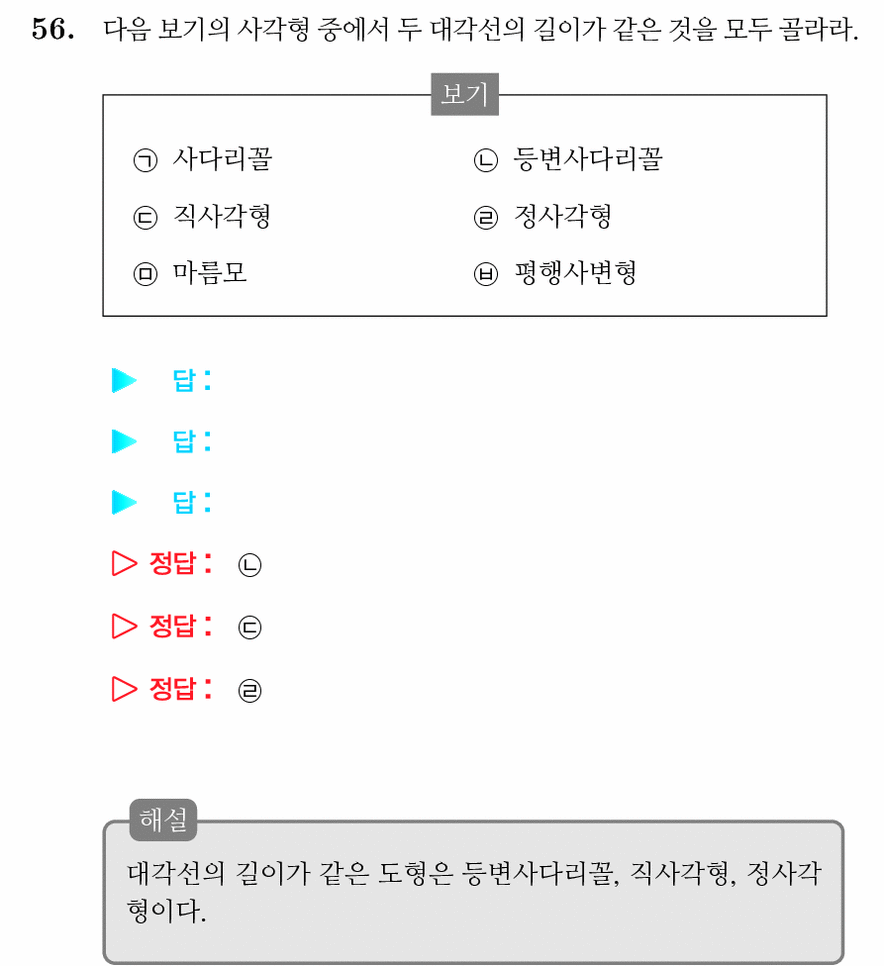 56. 다음 보기의 사각형 중에서 두 대각선의 길이가 같은 것을 모두 골라라.

보기

㉠ 사다리꼴
㉡ 등변사다리꼴
㉢ 직사각형
㉣ 정사각형
㉤ 마름모
㉥ 평행사변형

▶ 답:
▶ 답:
▶ 답:
▷ 정답: ㉡
▷ 정답: ㉢
▷ 정답: ㉣

해설
대각선의 길이가 같은 도형은 등변사다리꼴, 직사각형, 정사각형이다.